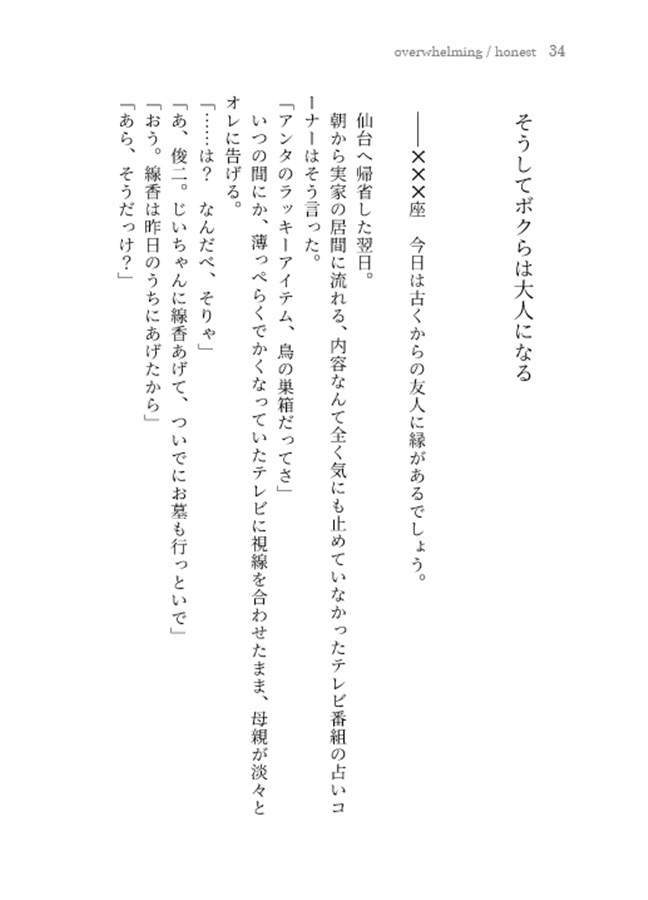 overwhelming / honest　34

そうしてボクらは大人になる

――×××座　今日は古くからの友人に縁があるでしょう。

仙台へ帰省した翌日。
朝から実家の居間に流れる、内容なんて全く気にも止めていなかったテレビ番組の占いコーナーはそう言った。
「アンタのラッキーアイテム、鳥の巣箱だってさ」
いつの間にか、薄っぺらくでかくなっていたテレビに視線を合わせたまま、母親が淡々とオレに告げる。
「……は？　なんだべ、そりゃ」
「あ、俊二。じいちゃんに線香あげて、ついでにお墓も行っといで」
「おう。線香は昨日のうちにあげたから」
「あら、そうだっけ？」